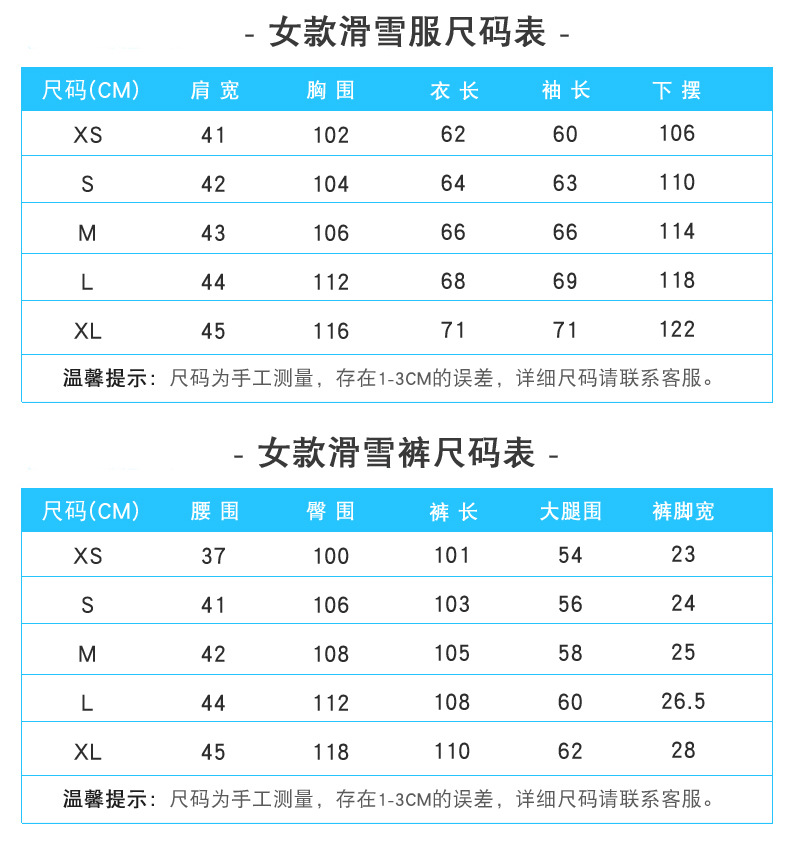 - 女款滑雪服尺码表 -

| 尺码(CM) | 肩宽 | 胸围 | 衣长 | 袖长 | 下摆 |
|---|---|---|---|---|---|
| XS | 41 | 102 | 62 | 60 | 106 |
| S | 42 | 104 | 64 | 63 | 110 |
| M | 43 | 106 | 66 | 66 | 114 |
| L | 44 | 112 | 68 | 69 | 118 |
| XL | 45 | 116 | 71 | 71 | 122 |

温馨提示：尺码为手工测量，存在1-3CM的误差，详细尺码请联系客服。

- 女款滑雪裤尺码表 -

| 尺码(CM) | 腰围 | 臀围 | 裤长 | 大腿围 | 裤脚宽 |
|---|---|---|---|---|---|
| XS | 37 | 100 | 101 | 54 | 23 |
| S | 41 | 106 | 103 | 56 | 24 |
| M | 42 | 108 | 105 | 58 | 25 |
| L | 44 | 112 | 108 | 60 | 26.5 |
| XL | 45 | 118 | 110 | 62 | 28 |

温馨提示：尺码为手工测量，存在1-3CM的误差，详细尺码请联系客服。